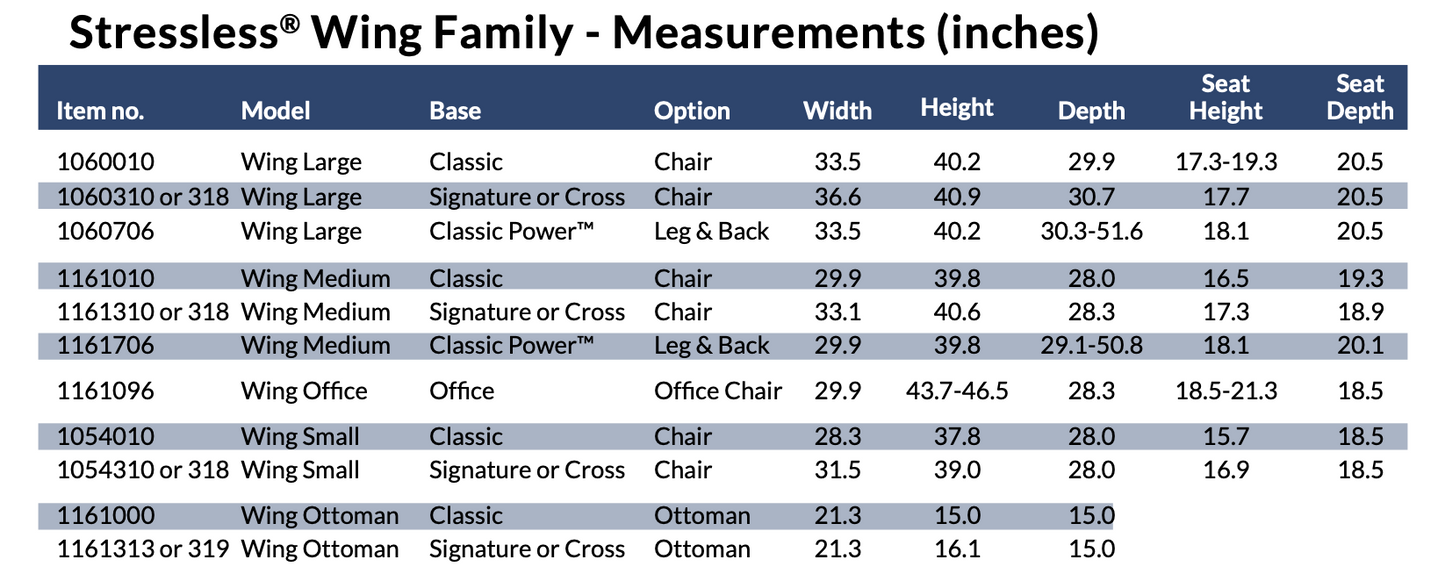 Stressless® Wing Family - Measurements (inches)

| Item no. | Model | Base | Option | Width | Height | Depth | Seat Height | Seat Depth |
|---|---|---|---|---|---|---|---|---|
| 1060010 | Wing Large | Classic | Chair | 33.5 | 40.2 | 29.9 | 17.3-19.3 | 20.5 |
| 1060310 or 318 | Wing Large | Signature or Cross | Chair | 36.6 | 40.9 | 30.7 | 17.7 | 20.5 |
| 1060706 | Wing Large | Classic Power™ | Leg & Back | 33.5 | 40.2 | 30.3-51.6 | 18.1 | 20.5 |
| 1161010 | Wing Medium | Classic | Chair | 29.9 | 39.8 | 28.0 | 16.5 | 19.3 |
| 1161310 or 318 | Wing Medium | Signature or Cross | Chair | 33.1 | 40.6 | 28.3 | 17.3 | 18.9 |
| 1161706 | Wing Medium | Classic Power™ | Leg & Back | 29.9 | 39.8 | 29.1-50.8 | 18.1 | 20.1 |
| 1161096 | Wing Office | Office | Office Chair | 29.9 | 43.7-46.5 | 28.3 | 18.5-21.3 | 18.5 |
| 1054010 | Wing Small | Classic | Chair | 28.3 | 37.8 | 28.0 | 15.7 | 18.5 |
| 1054310 or 318 | Wing Small | Signature or Cross | Chair | 31.5 | 39.0 | 28.0 | 16.9 | 18.5 |
| 1161000 | Wing Ottoman | Classic | Ottoman | 21.3 | 15.0 | 15.0 | | |
| 1161313 or 319 | Wing Ottoman | Signature or Cross | Ottoman | 21.3 | 16.1 | 15.0 | | |